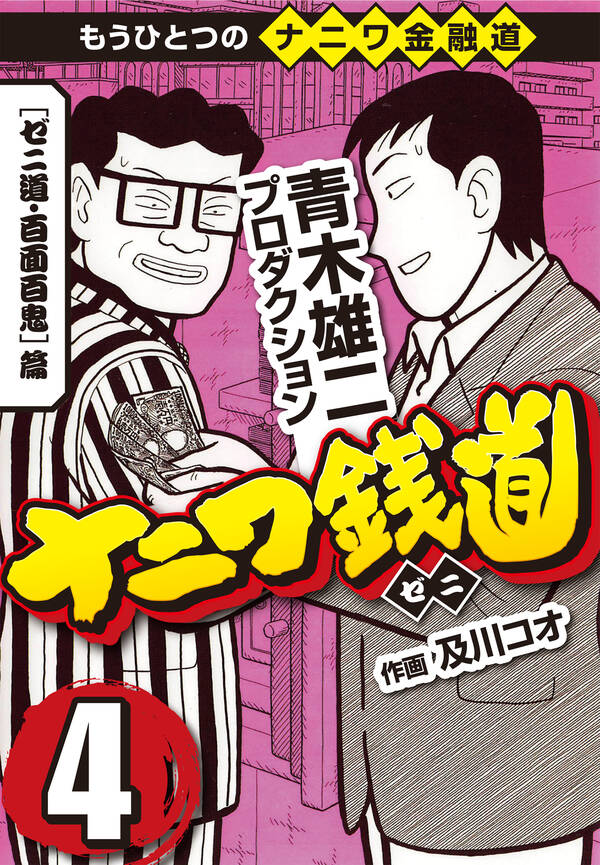 もうひとつのナニワ金融道

「ゼニ道・百面百鬼」篇

青木雄二プロダクション

ナニワ銭道

ゼニ

作画 及川コオ

4